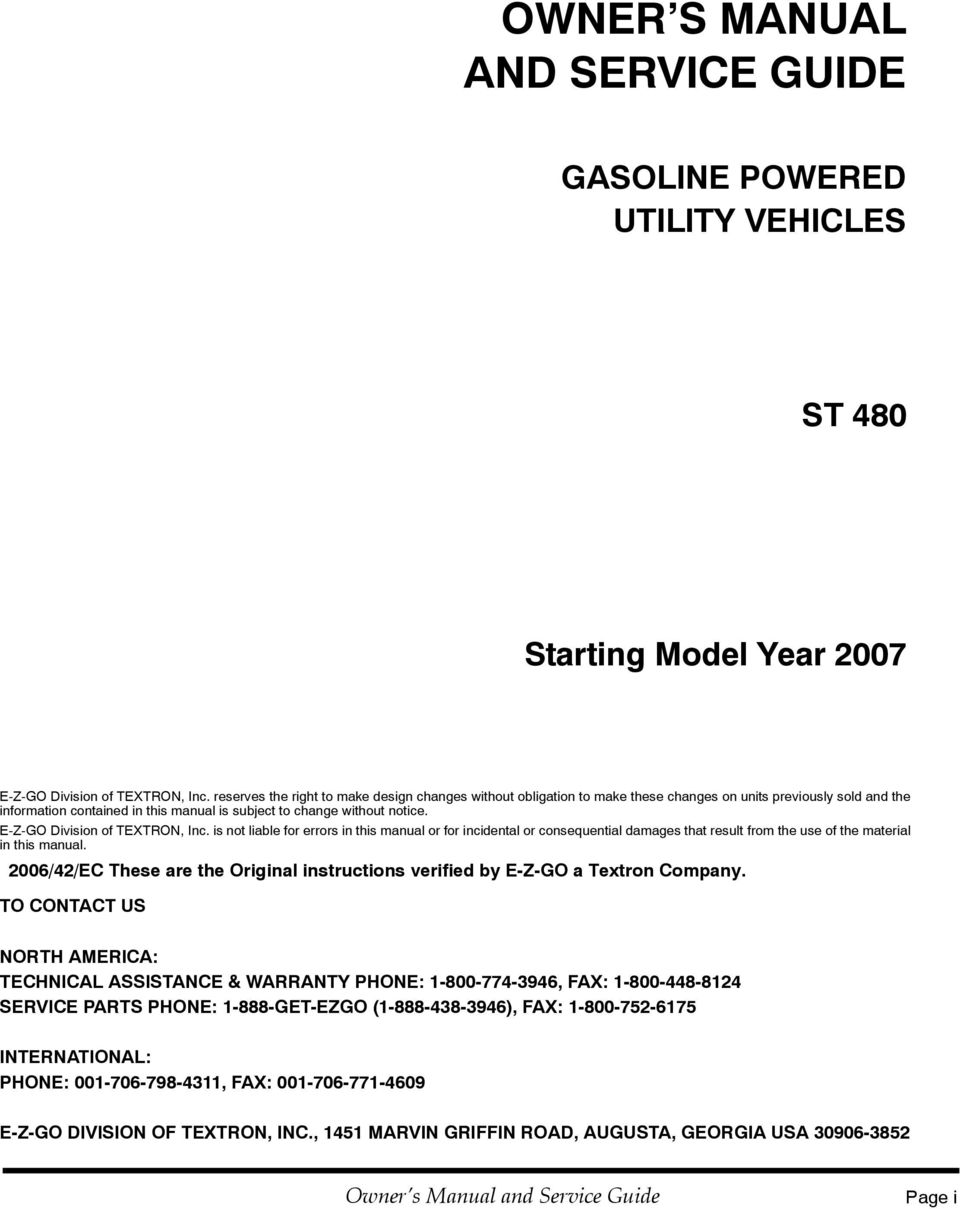 OWNER'S MANUAL
AND SERVICE GUIDE

GASOLINE POWERED
UTILITY VEHICLES

ST 480

Starting Model Year 2007

E-Z-GO Division of TEXTRON, Inc. reserves the right to make design changes without obligation to make these changes on units previously sold and the information contained in this manual is subject to change without notice.

E-Z-GO Division of TEXTRON, Inc. is not liable for errors in this manual or for incidental or consequential damages that result from the use of the material in this manual.

2006/42/EC These are the Original instructions verified by E-Z-GO a Textron Company.

TO CONTACT US

NORTH AMERICA:

TECHNICAL ASSISTANCE & WARRANTY PHONE: 1-800-774-3946, FAX: 1-800-448-8124

SERVICE PARTS PHONE: 1-888-GET-EZGO (1-888-438-3946), FAX: 1-800-752-6175

INTERNATIONAL:

PHONE: 001-706-798-4311, FAX: 001-706-771-4609

E-Z-GO DIVISION OF TEXTRON, INC., 1451 MARVIN GRIFFIN ROAD, AUGUSTA, GEORGIA USA 30906-3852

Owner's Manual and Service Guide

Page i